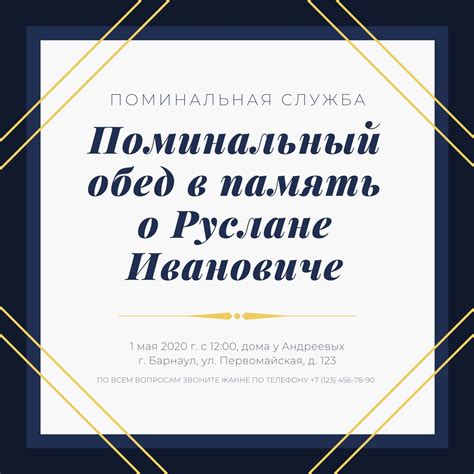 ПОМИНАЛЬНАЯ СЛУЖБА

Поминальный обед в память о Руслане Ивановиче

1 мая 2020 г. с 12:00, дома у Андреевых
г. Барнаул, ул. Первомайская, д. 123

ПО ВСЕМ ВОПРОСАМ ЗВОНИТЕ ЖАННЕ ПО ТЕЛЕФОНУ +7 (123) 456-78-90